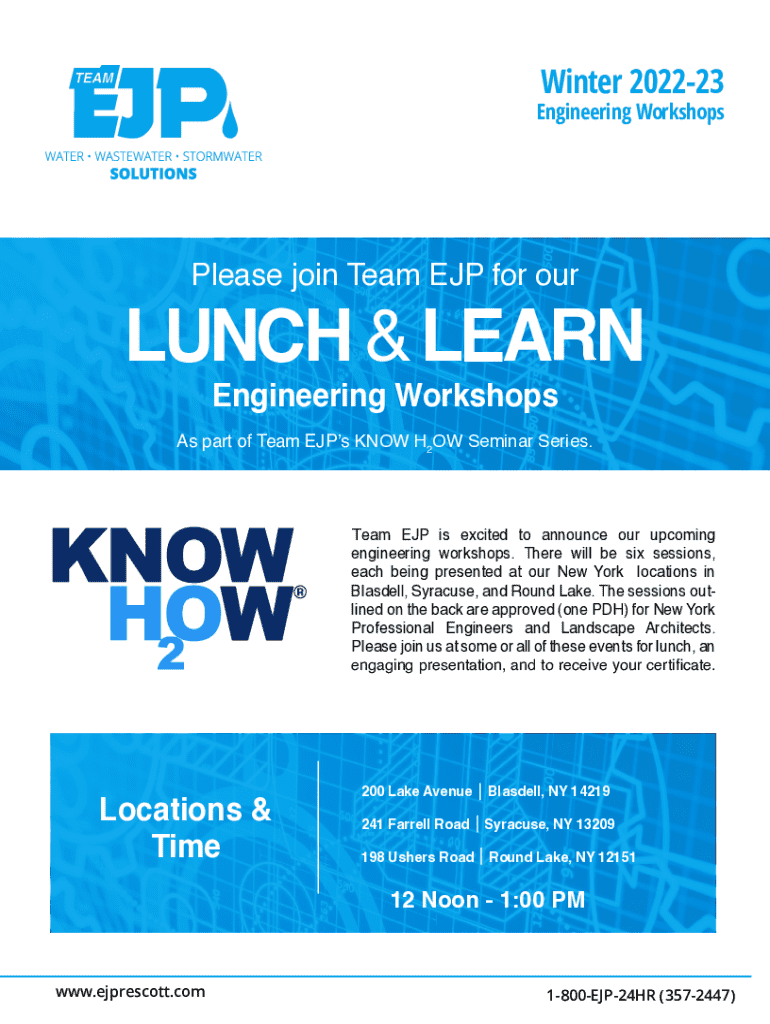 TEAM EJP

WATER • WASTEWATER • STORMWATER SOLUTIONS

Winter 2022-23
Engineering Workshops

Please join Team EJP for our

LUNCH & LEARN

Engineering Workshops

As part of Team EJP's KNOW $H_2OW$ Seminar Series.

KNOW $H_2OW$®

Team EJP is excited to announce our upcoming engineering workshops. There will be six sessions, each being presented at our New York locations in Blasdell, Syracuse, and Round Lake. The sessions outlined on the back are approved (one PDH) for New York Professional Engineers and Landscape Architects. Please join us at some or all of these events for lunch, an engaging presentation, and to receive your certificate.

Locations & Time

200 Lake Avenue | Blasdell, NY 14219
241 Farrell Road | Syracuse, NY 13209
198 Ushers Road | Round Lake, NY 12151

12 Noon - 1:00 PM

www.ejprescott.com

1-800-EJP-24HR (357-2447)